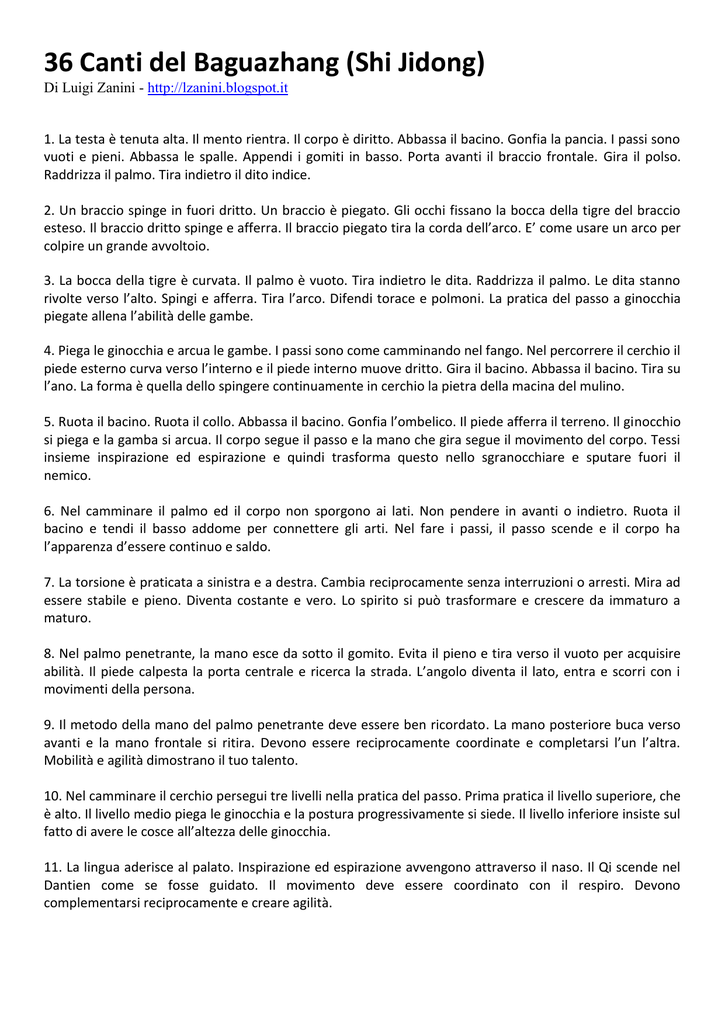 36 Canti del Baguazhang (Shi Jidong)

Di Luigi Zanini - http://lzanini.blogspot.it

1. La testa è tenuta alta. Il mento rientra. Il corpo è diritto. Abbassa il bacino. Gonfia la pancia. I passi sono vuoti e pieni. Abbassa le spalle. Appendi i gomiti in basso. Porta avanti il braccio frontale. Gira il polso. Raddrizza il palmo. Tira indietro il dito indice.

2. Un braccio spinge in fuori dritto. Un braccio è piegato. Gli occhi fissano la bocca della tigre del braccio esteso. Il braccio dritto spinge e afferra. Il braccio piegato tira la corda dell'arco. E' come usare un arco per colpire un grande avvoltoio.

3. La bocca della tigre è curvata. Il palmo è vuoto. Tira indietro le dita. Raddrizza il palmo. Le dita stanno rivolte verso l'alto. Spingi e afferra. Tira l'arco. Difendi torace e polmoni. La pratica del passo a ginocchia piegate allena l'abilità delle gambe.

4. Piega le ginocchia e arcua le gambe. I passi sono come camminando nel fango. Nel percorrere il cerchio il piede esterno curva verso l'interno e il piede interno muove dritto. Gira il bacino. Abbassa il bacino. Tira su l'ano. La forma è quella dello spingere continuamente in cerchio la pietra della macina del mulino.

5. Ruota il bacino. Ruota il collo. Abbassa il bacino. Gonfia l'ombelico. Il piede afferra il terreno. Il ginocchio si piega e la gamba si arcua. Il corpo segue il passo e la mano che gira segue il movimento del corpo. Tessi insieme inspirazione ed espirazione e quindi trasforma questo nello sgranocchiare e sputare fuori il nemico.

6. Nel camminare il palmo ed il corpo non sporgono ai lati. Non pendere in avanti o indietro. Ruota il bacino e tendi il basso addome per connettere gli arti. Nel fare i passi, il passo scende e il corpo ha l'apparenza d'essere continuo e saldo.

7. La torsione è praticata a sinistra e a destra. Cambia reciprocamente senza interruzioni o arresti. Mira ad essere stabile e pieno. Diventa costante e vero. Lo spirito si può trasformare e crescere da immaturo a maturo.

8. Nel palmo penetrante, la mano esce da sotto il gomito. Evita il pieno e tira verso il vuoto per acquisire abilità. Il piede calpesta la porta centrale e ricerca la strada. L'angolo diventa il lato, entra e scorri con i movimenti della persona.

9. Il metodo della mano del palmo penetrante deve essere ben ricordato. La mano posteriore buca verso avanti e la mano frontale si ritira. Devono essere reciprocamente coordinate e completarsi l'un l'altra. Mobilità e agilità dimostrano il tuo talento.

10. Nel camminare il cerchio persegui tre livelli nella pratica del passo. Prima pratica il livello superiore, che è alto. Il livello medio piega le ginocchia e la postura progressivamente si siede. Il livello inferiore insiste sul fatto di avere le cosce all'altezza delle ginocchia.

11. La lingua aderisce al palato. Inspirazione ed espirazione avvengono attraverso il naso. Il Qi scende nel Dantien come se fosse guidato. Il movimento deve essere coordinato con il respiro. Devono complementarsi reciprocamente e creare agilità.